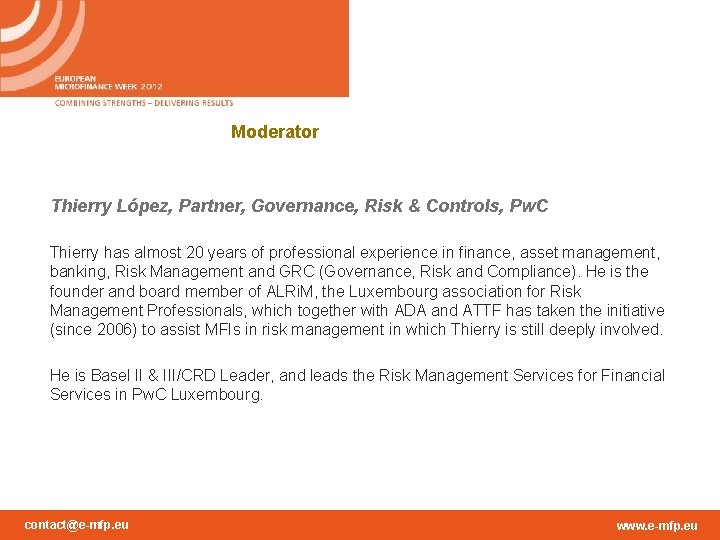 EUROPEAN MICROFINANCE WEEK 2012

COMBINING STRENGTHS – DELIVERING RESULTS

Moderator

Thierry López, Partner, Governance, Risk & Controls, PwC

Thierry has almost 20 years of professional experience in finance, asset management, banking, Risk Management and GRC (Governance, Risk and Compliance). He is the founder and board member of ALRiM, the Luxembourg association for Risk Management Professionals, which together with ADA and ATTF has taken the initiative (since 2006) to assist MFIs in risk management in which Thierry is still deeply involved.

He is Basel II & III/CRD Leader, and leads the Risk Management Services for Financial Services in PwC Luxembourg.

contact@e-mfp.eu

www.e-mfp.eu